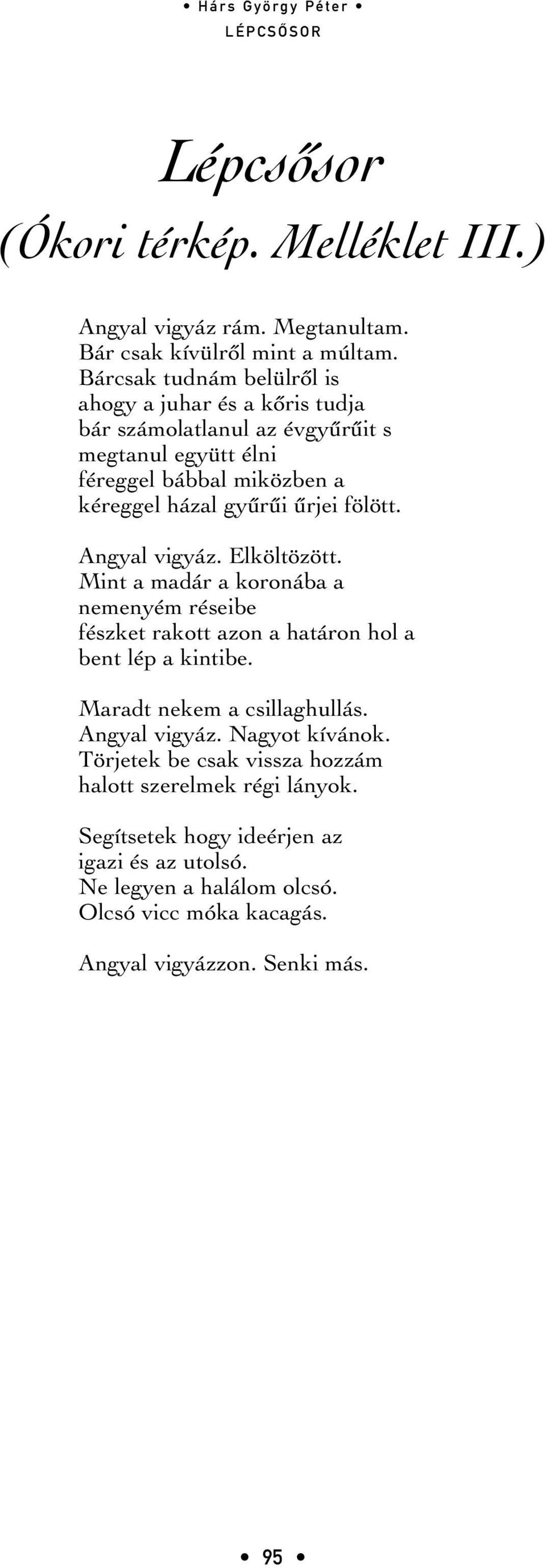 • Hárs György Péter •
LÉPCSŐSOR

Lépcsősor
(Ókori térkép. Melléklet III.)

Angyal vigyáz rám. Megtanultam.
Bár csak kívülről mint a múltam.
Bárcsak tudnám belülről is
ahogy a juhar és a kőris tudja
bár számolatlanul az évgyűrűit s
megtanul együtt élni
féreggel bábbal miközben a
kéreggel házal gyűrűi űrjei fölött.

Angyal vigyáz. Elköltözött.
Mint a madár a koronába a
nemenyém réseibe
fészket rakott azon a határon hol a
bent lép a kintibe.

Maradt nekem a csillaghullás.
Angyal vigyáz. Nagyot kívánok.
Törjetek be csak vissza hozzám
halott szerelmek régi lányok.

Segítsetek hogy ideérjen az
igazi és az utolsó.
Ne legyen a halálom olcsó.
Olcsó vicc móka kacagás.

Angyal vigyázzon. Senki más.

• 95 •